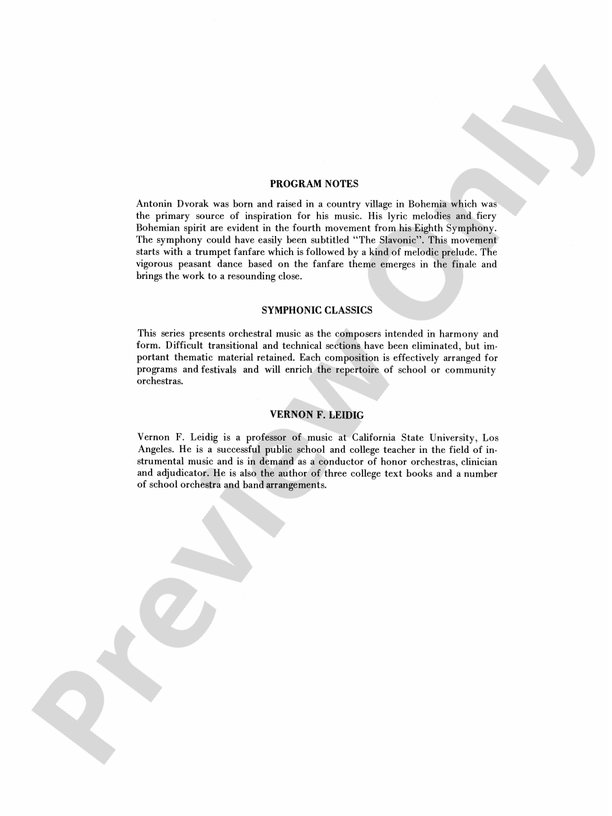 PROGRAM NOTES

Antonin Dvorak was born and raised in a country village in Bohemia which was the primary source of inspiration for his music. His lyric melodies and fiery Bohemian spirit are evident in the fourth movement from his Eighth Symphony. The symphony could have easily been subtitled "The Slavonic". This movement starts with a trumpet fanfare which is followed by a kind of melodic prelude. The vigorous peasant dance based on the fanfare theme emerges in the finale and brings the work to a resounding close.

SYMPHONIC CLASSICS

This series presents orchestral music as the composers intended in harmony and form. Difficult transitional and technical sections have been eliminated, but important thematic material retained. Each composition is effectively arranged for programs and festivals and will enrich the repertoire of school or community orchestras.

VERNON F. LEIDIG

Vernon F. Leidig is a professor of music at California State University, Los Angeles. He is a successful public school and college teacher in the field of instrumental music and is in demand as a conductor of honor orchestras, clinician and adjudicator. He is also the author of three college text books and a number of school orchestra and band arrangements.

Preview Only